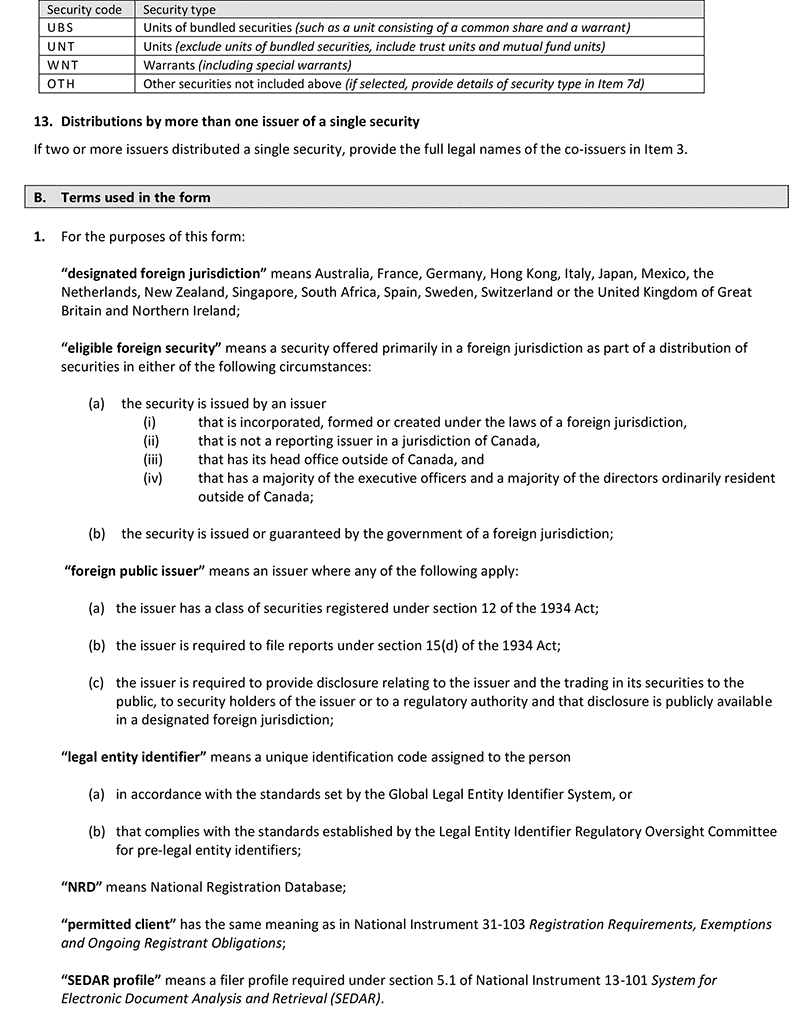 | Security code | Security type |
|---|---|
| UBS | Units of bundled securities (such as a unit consisting of a common share and a warrant) |
| UNT | Units (exclude units of bundled securities, include trust units and mutual fund units) |
| WNT | Warrants (including special warrants) |
| OTH | Other securities not included above (if selected, provide details of security type in Item 7d) |

13. Distributions by more than one issuer of a single security

If two or more issuers distributed a single security, provide the full legal names of the co-issuers in Item 3.

B. Terms used in the form

1. For the purposes of this form:

"designated foreign jurisdiction" means Australia, France, Germany, Hong Kong, Italy, Japan, Mexico, the Netherlands, New Zealand, Singapore, South Africa, Spain, Sweden, Switzerland or the United Kingdom of Great Britain and Northern Ireland;

"eligible foreign security" means a security offered primarily in a foreign jurisdiction as part of a distribution of securities in either of the following circumstances:

(a) the security is issued by an issuer
(i) that is incorporated, formed or created under the laws of a foreign jurisdiction,
(ii) that is not a reporting issuer in a jurisdiction of Canada,
(iii) that has its head office outside of Canada, and
(iv) that has a majority of the executive officers and a majority of the directors ordinarily resident outside of Canada;

(b) the security is issued or guaranteed by the government of a foreign jurisdiction;

"foreign public issuer" means an issuer where any of the following apply:

(a) the issuer has a class of securities registered under section 12 of the 1934 Act;

(b) the issuer is required to file reports under section 15(d) of the 1934 Act;

(c) the issuer is required to provide disclosure relating to the issuer and the trading in its securities to the public, to security holders of the issuer or to a regulatory authority and that disclosure is publicly available in a designated foreign jurisdiction;

"legal entity identifier" means a unique identification code assigned to the person

(a) in accordance with the standards set by the Global Legal Entity Identifier System, or

(b) that complies with the standards established by the Legal Entity Identifier Regulatory Oversight Committee for pre-legal entity identifiers;

"NRD" means National Registration Database;

"permitted client" has the same meaning as in National Instrument 31-103 Registration Requirements, Exemptions and Ongoing Registrant Obligations;

"SEDAR profile" means a filer profile required under section 5.1 of National Instrument 13-101 System for Electronic Document Analysis and Retrieval (SEDAR).